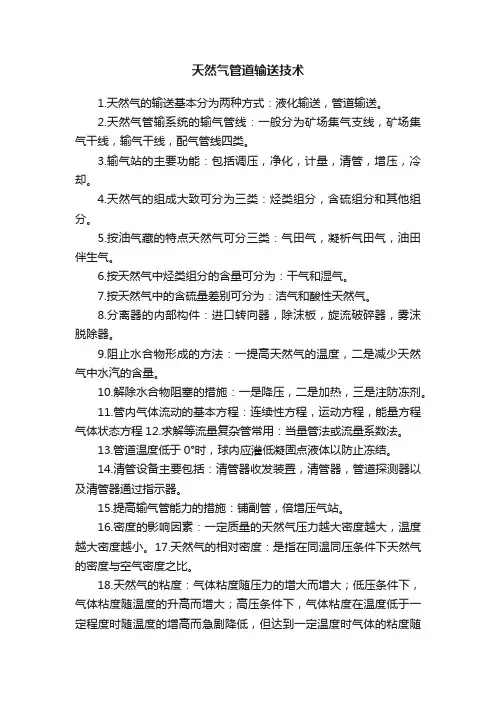 天然气管道输送技术

1.天然气的输送基本分为两种方式：液化输送，管道输送。

2.天然气管输系统的输气管线：一般分为矿场集气支线，矿场集气干线，输气干线，配气管线四类。

3.输气站的主要功能：包括调压，净化，计量，清管，增压，冷却。

4.天然气的组成大致可分为三类：烃类组分，含硫组分和其他组分。

5.按油气藏的特点天然气可分三类：气田气，凝析气田气，油田伴生气。

6.按天然气中烃类组分的含量可分为：干气和湿气。

7.按天然气中的含硫量差别可分为：洁气和酸性天然气。

8.分离器的内部构件：进口转向器，除沫板，旋流破碎器，雾沫脱除器。

9.阻止水合物形成的方法：一提高天然气的温度，二是减少天然气中水汽的含量。

10.解除水合物阻塞的措施：一是降压，二是加热，三是注防冻剂。

11.管内气体流动的基本方程：连续性方程，运动方程，能量方程气体状态方程 12.求解等流量复杂管常用：当量管法或流量系数法。

13.管道温度低于 0°时，球内应灌低凝固点液体以防止冻结。

14.清管设备主要包括：清管器收发装置，清管器，管道探测器以及清管器通过指示器。

15.提高输气管能力的措施：铺副管，倍增压气站。

16.密度的影响因素：一定质量的天然气压力越大密度越大，温度越大密度越小。17.天然气的相对密度：是指在同温同压条件下天然气的密度与空气密度之比。

18.天然气的粘度：气体粘度随压力的增大而增大；低压条件下，气体粘度随温度的升高而增大；高压条件下，气体粘度在温度低于一定程度时随温度的增高而急剧降低，但达到一定温度时气体的粘度随